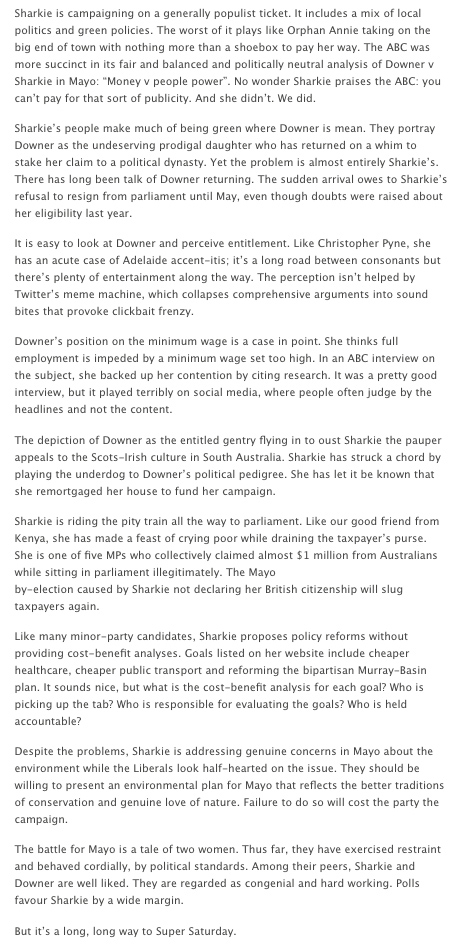 Sharkie is campaigning on a generally populist ticket. It includes a mix of local politics and green policies. The worst of it plays like Orphan Annie taking on the big end of town with nothing more than a shoebox to pay her way. The ABC was more succinct in its fair and balanced and politically neutral analysis of Downer v Sharkie in Mayo: "Money v people power". No wonder Sharkie praises the ABC: you can't pay for that sort of publicity. And she didn't. We did.

Sharkie's people make much of being green where Downer is mean. They portray Downer as the undeserving prodigal daughter who has returned on a whim to stake her claim to a political dynasty. Yet the problem is almost entirely Sharkie's. There has long been talk of Downer returning. The sudden arrival owes to Sharkie's refusal to resign from parliament until May, even though doubts were raised about her eligibility last year.

It is easy to look at Downer and perceive entitlement. Like Christopher Pyne, she has an acute case of Adelaide accent-itis; it's a long road between consonants but there's plenty of entertainment along the way. The perception isn't helped by Twitter's meme machine, which collapses comprehensive arguments into sound bites that provoke clickbait frenzy.

Downer's position on the minimum wage is a case in point. She thinks full employment is impeded by a minimum wage set too high. In an ABC interview on the subject, she backed up her contention by citing research. It was a pretty good interview, but it played terribly on social media, where people often judge by the headlines and not the content.

The depiction of Downer as the entitled gentry flying in to oust Sharkie the pauper appeals to the Scots-Irish culture in South Australia. Sharkie has struck a chord by playing the underdog to Downer's political pedigree. She has let it be known that she remortgaged her house to fund her campaign.

Sharkie is riding the pity train all the way to parliament. Like our good friend from Kenya, she has made a feast of crying poor while draining the taxpayer's purse. She is one of five MPs who collectively claimed almost $1 million from Australians while sitting in parliament illegitimately. The Mayo by-election caused by Sharkie not declaring her British citizenship will slug taxpayers again.

Like many minor-party candidates, Sharkie proposes policy reforms without providing cost-benefit analyses. Goals listed on her website include cheaper healthcare, cheaper public transport and reforming the bipartisan Murray-Basin plan. It sounds nice, but what is the cost-benefit analysis for each goal? Who is picking up the tab? Who is responsible for evaluating the goals? Who is held accountable?

Despite the problems, Sharkie is addressing genuine concerns in Mayo about the environment while the Liberals look half-hearted on the issue. They should be willing to present an environmental plan for Mayo that reflects the better traditions of conservation and genuine love of nature. Failure to do so will cost the party the campaign.

The battle for Mayo is a tale of two women. Thus far, they have exercised restraint and behaved cordially, by political standards. Among their peers, Sharkie and Downer are well liked. They are regarded as congenial and hard working. Polls favour Sharkie by a wide margin.

But it's a long, long way to Super Saturday.